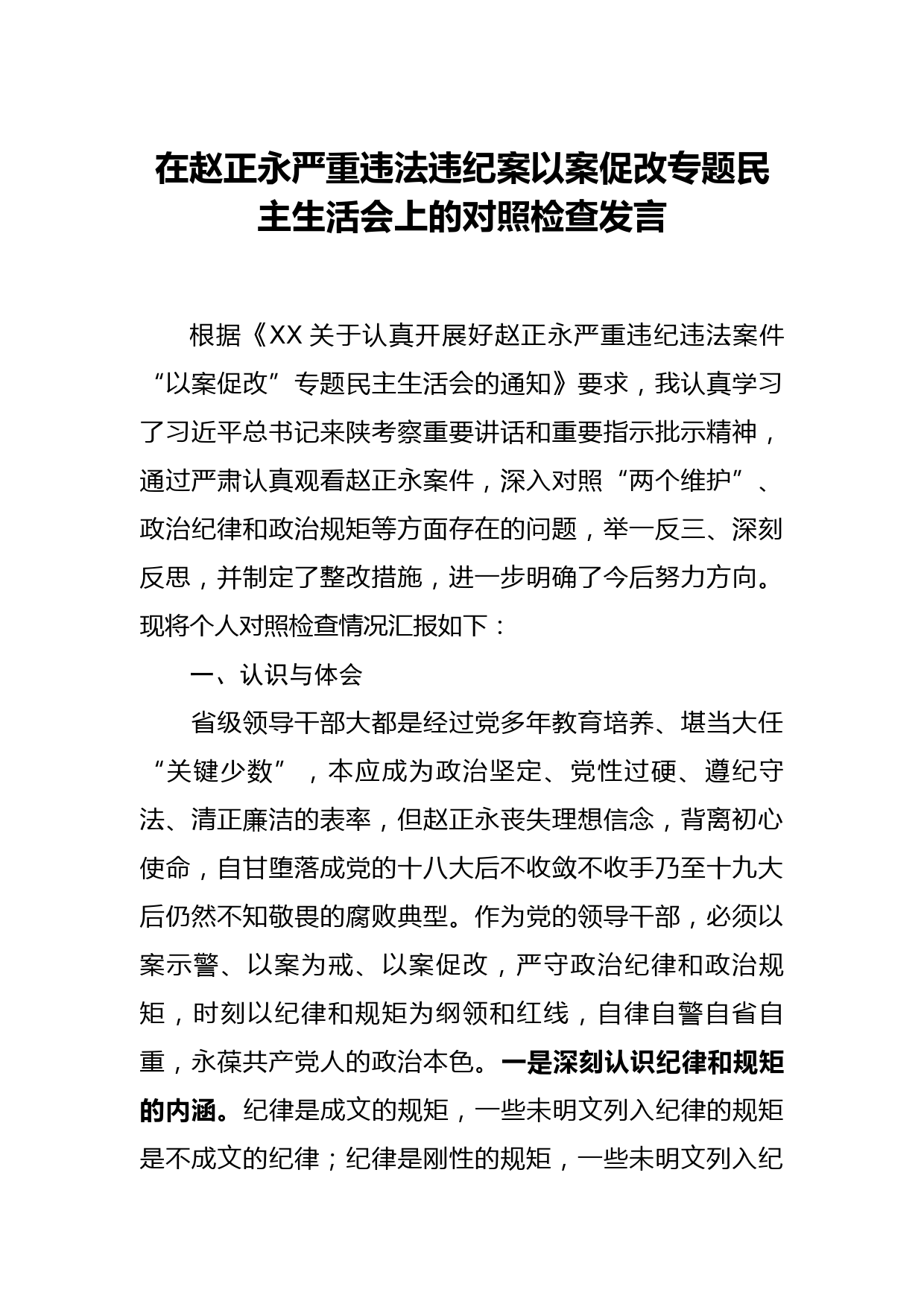 在赵正永严重违法违纪案以案促改专题民主生活会上的对照检查发言

根据《XX 关于认真开展好赵正永严重违纪违法案件“以案促改”专题民主生活会的通知》要求，我认真学习了习近平总书记来陕考察重要讲话和重要指示批示精神，通过严肃认真观看赵正永案件，深入对照“两个维护”、政治纪律和政治规矩等方面存在的问题，举一反三、深刻反思，并制定了整改措施，进一步明确了今后努力方向。现将个人对照检查情况汇报如下：

一、认识与体会

省级领导干部大都是经过党多年教育培养、堪当大任“关键少数”，本应成为政治坚定、党性过硬、遵纪守法、清正廉洁的表率，但赵正永丧失理想信念，背离初心使命，自甘堕落成党的十八大后不收敛不收手乃至十九大后仍然不知敬畏的腐败典型。作为党的领导干部，必须以案示警、以案为戒、以案促改，严守政治纪律和政治规矩，时刻以纪律和规矩为纲领和红线，自律自警自省自重，永葆共产党人的政治本色。一是深刻认识纪律和规矩的内涵。纪律是成文的规矩，一些未明文列入纪律的规矩是不成文的纪律；纪律是刚性的规矩，一些未明文列入纪